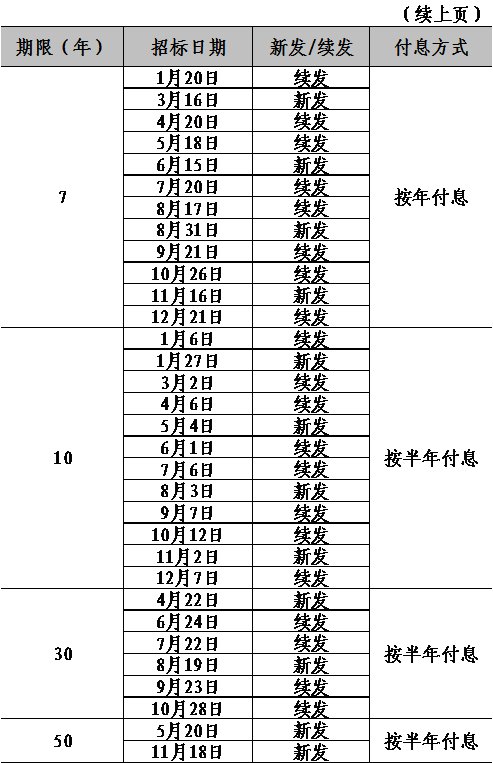 （续上页）

| 期限（年） | 招标日期 | 新发/续发 | 付息方式 |
|---|---|---|---|
| 7 | 1月20日 | 续发 | 按年付息 |
| | 3月16日 | 新发 | |
| | 4月20日 | 续发 | |
| | 5月18日 | 续发 | |
| | 6月15日 | 新发 | |
| | 7月20日 | 续发 | |
| | 8月17日 | 续发 | |
| | 8月31日 | 新发 | |
| | 9月21日 | 续发 | |
| | 10月26日 | 续发 | |
| | 11月16日 | 新发 | |
| | 12月21日 | 续发 | |
| 10 | 1月6日 | 续发 | 按半年付息 |
| | 1月27日 | 新发 | |
| | 3月2日 | 续发 | |
| | 4月6日 | 续发 | |
| | 5月4日 | 新发 | |
| | 6月1日 | 续发 | |
| | 7月6日 | 续发 | |
| | 8月3日 | 新发 | |
| | 9月7日 | 续发 | |
| | 10月12日 | 续发 | |
| | 11月2日 | 新发 | |
| | 12月7日 | 续发 | |
| 30 | 4月22日 | 新发 | 按半年付息 |
| | 6月24日 | 续发 | |
| | 7月22日 | 续发 | |
| | 8月19日 | 新发 | |
| | 9月23日 | 续发 | |
| | 10月28日 | 续发 | |
| 50 | 5月20日 | 新发 | 按半年付息 |
| | 11月18日 | 新发 | |